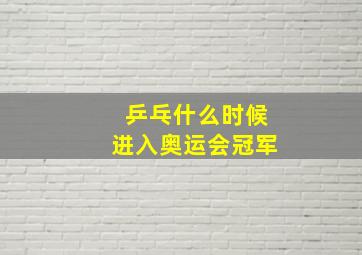 乒乓什么时候
进入奥运会冠军